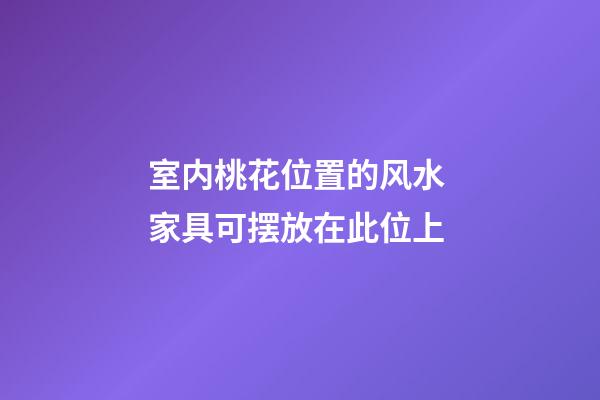 室内桃花位置的风水
家具可摆放在此位上